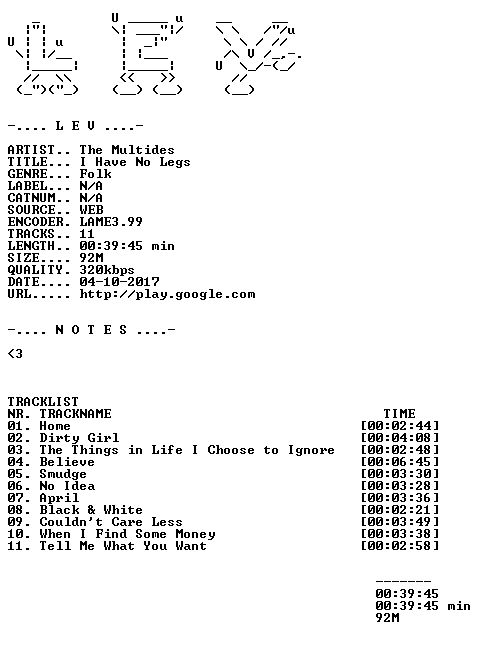 -.... L E V ....-

ARTIST.. The Multides
TITLE... I Have No Legs
GENRE... Folk
LABEL... N/A
CATNUM.. N/A
SOURCE.. WEB
ENCODER. LAME3.99
TRACKS.. 11
LENGTH.. 00:39:45 min
SIZE.... 92M
QUALITY. 320kbps
DATE.... 04-10-2017
URL..... http://play.google.com

-.... N O T E S ....-

<3

TRACKLIST

| NR. | TRACKNAME | TIME |
|---|---|---|
| 01. | Home | [00:02:44] |
| 02. | Dirty Girl | [00:04:08] |
| 03. | The Things in Life I Choose to Ignore | [00:02:48] |
| 04. | Believe | [00:06:45] |
| 05. | Smudge | [00:03:30] |
| 06. | No Idea | [00:03:28] |
| 07. | April | [00:03:36] |
| 08. | Black & White | [00:02:21] |
| 09. | Couldn't Care Less | [00:03:49] |
| 10. | When I Find Some Money | [00:03:38] |
| 11. | Tell Me What You Want | [00:02:58] |

-------
00:39:45
00:39:45 min
92M